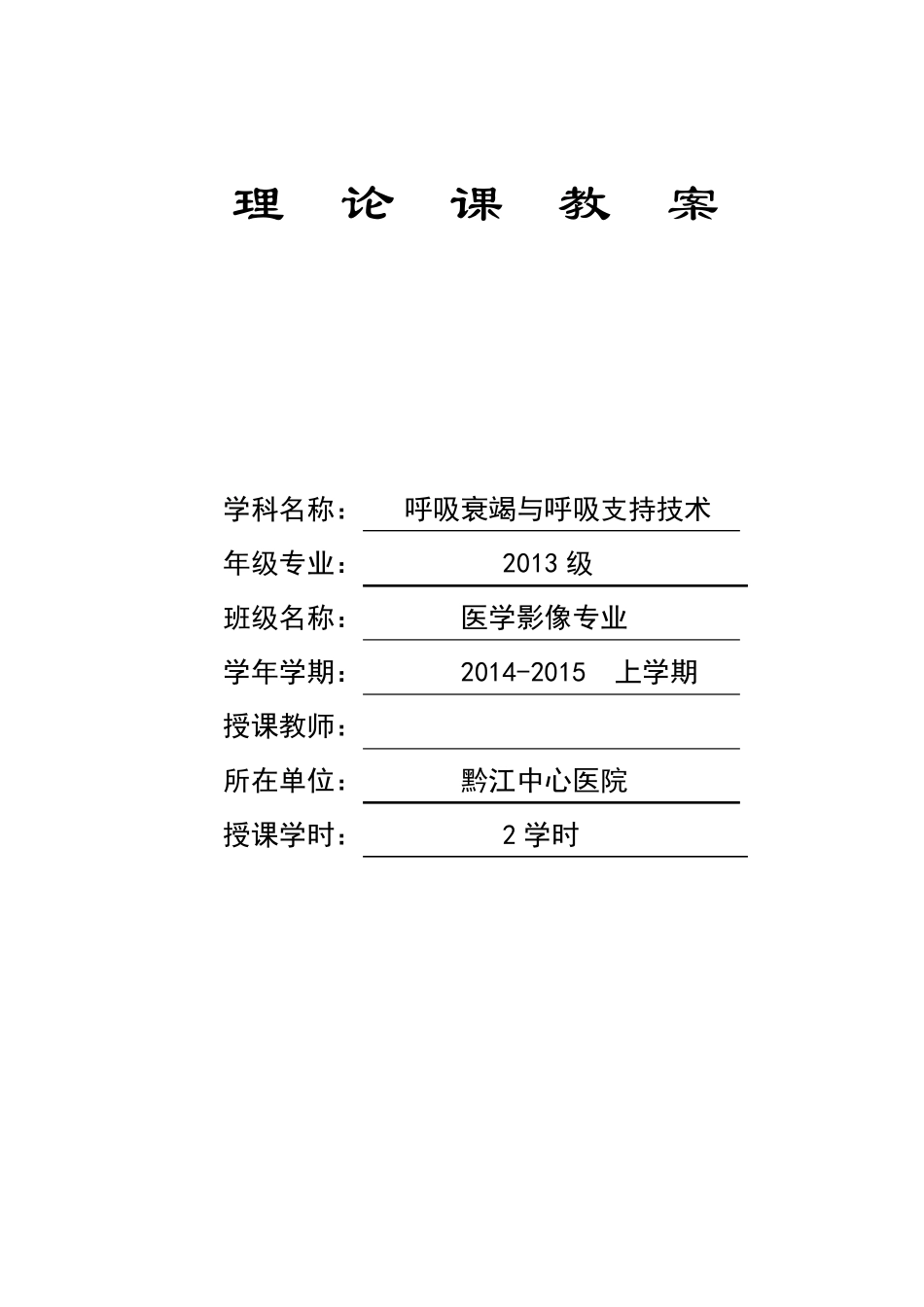 理 论 课 教 案

学科名称： 呼吸衰竭与呼吸支持技术

年级专业： 2013 级

班级名称： 医学影像专业

学年学期： 2014-2015 上学期

授课教师：

所在单位： 黔江中心医院

授课学时： 2 学时